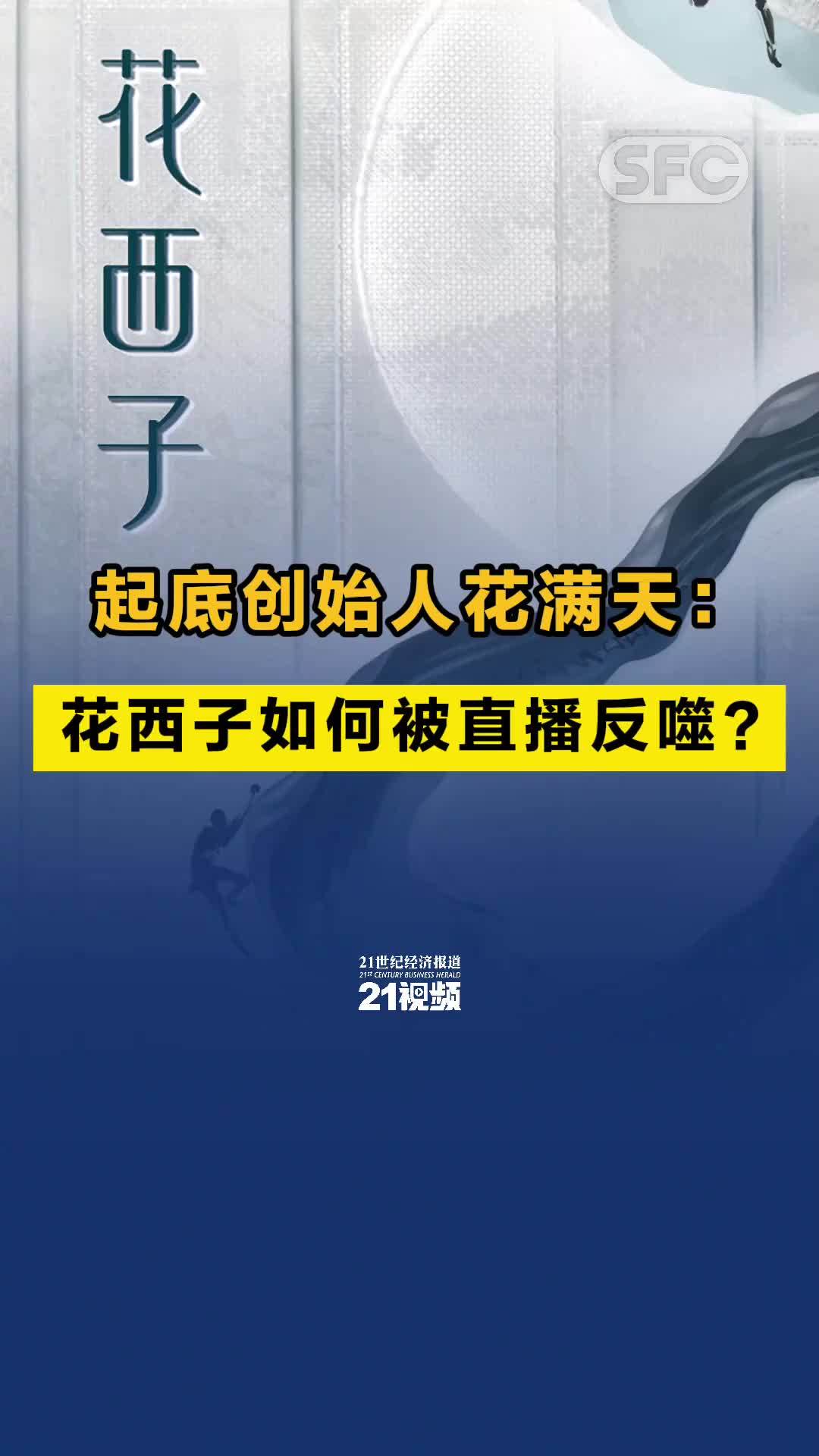 花西子

SFC

起底创始人花满天：

花西子如何被直播反噬？

21世纪经济报道
21ST CENTURY BUSINESS HERALD
21视频